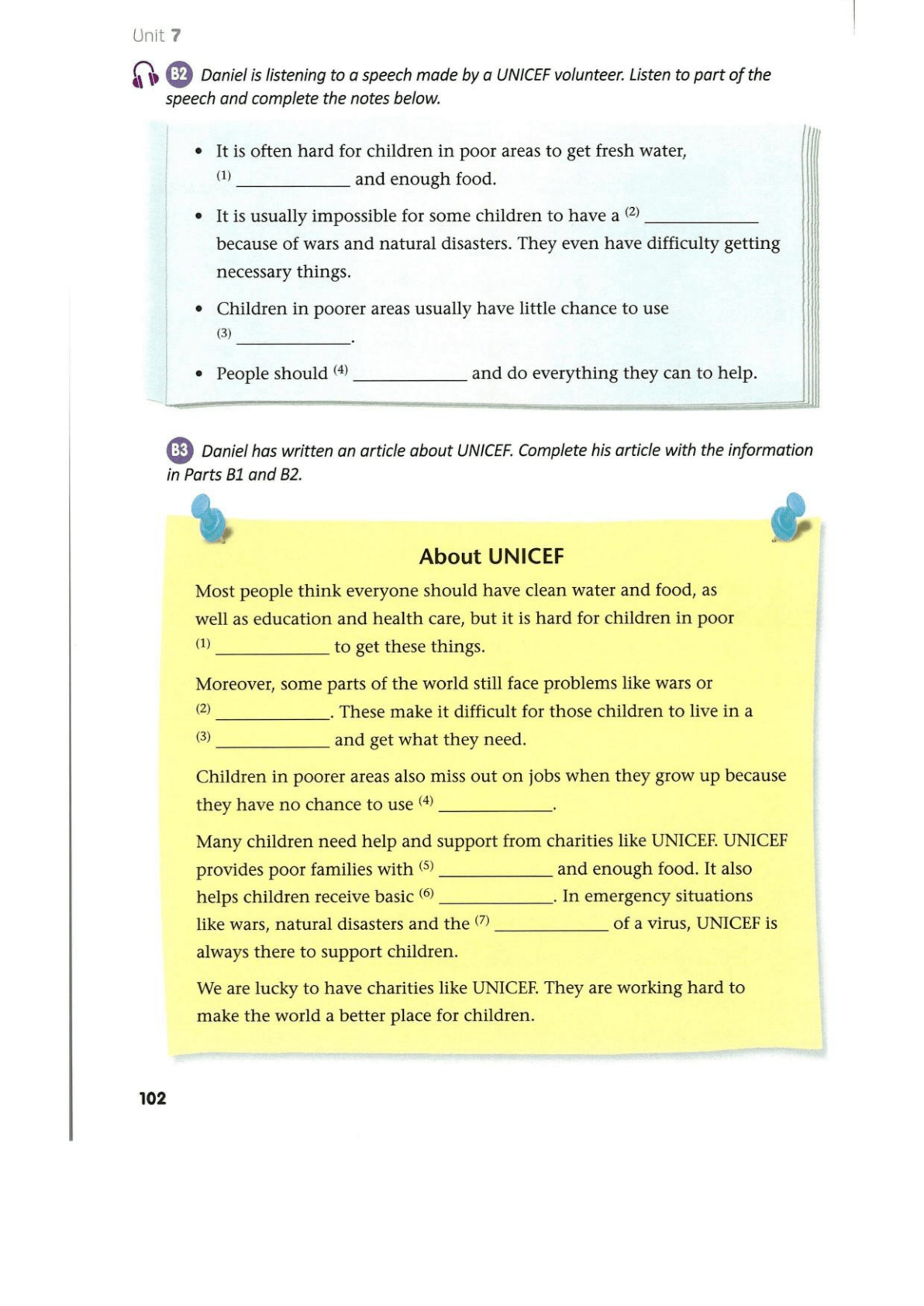 Unit 7

B2 Daniel is listening to a speech made by a UNICEF volunteer. Listen to part of the speech and complete the notes below.

• It is often hard for children in poor areas to get fresh water, (1) ____________ and enough food.

• It is usually impossible for some children to have a (2) ____________ because of wars and natural disasters. They even have difficulty getting necessary things.

• Children in poorer areas usually have little chance to use (3) ____________.

• People should (4) ____________ and do everything they can to help.

B3 Daniel has written an article about UNICEF. Complete his article with the information in Parts B1 and B2.

About UNICEF

Most people think everyone should have clean water and food, as well as education and health care, but it is hard for children in poor (1) ____________ to get these things.

Moreover, some parts of the world still face problems like wars or (2) ____________. These make it difficult for those children to live in a (3) ____________ and get what they need.

Children in poorer areas also miss out on jobs when they grow up because they have no chance to use (4) ____________.

Many children need help and support from charities like UNICEF. UNICEF provides poor families with (5) ____________ and enough food. It also helps children receive basic (6) ____________. In emergency situations like wars, natural disasters and the (7) ____________ of a virus, UNICEF is always there to support children.

We are lucky to have charities like UNICEF. They are working hard to make the world a better place for children.

102